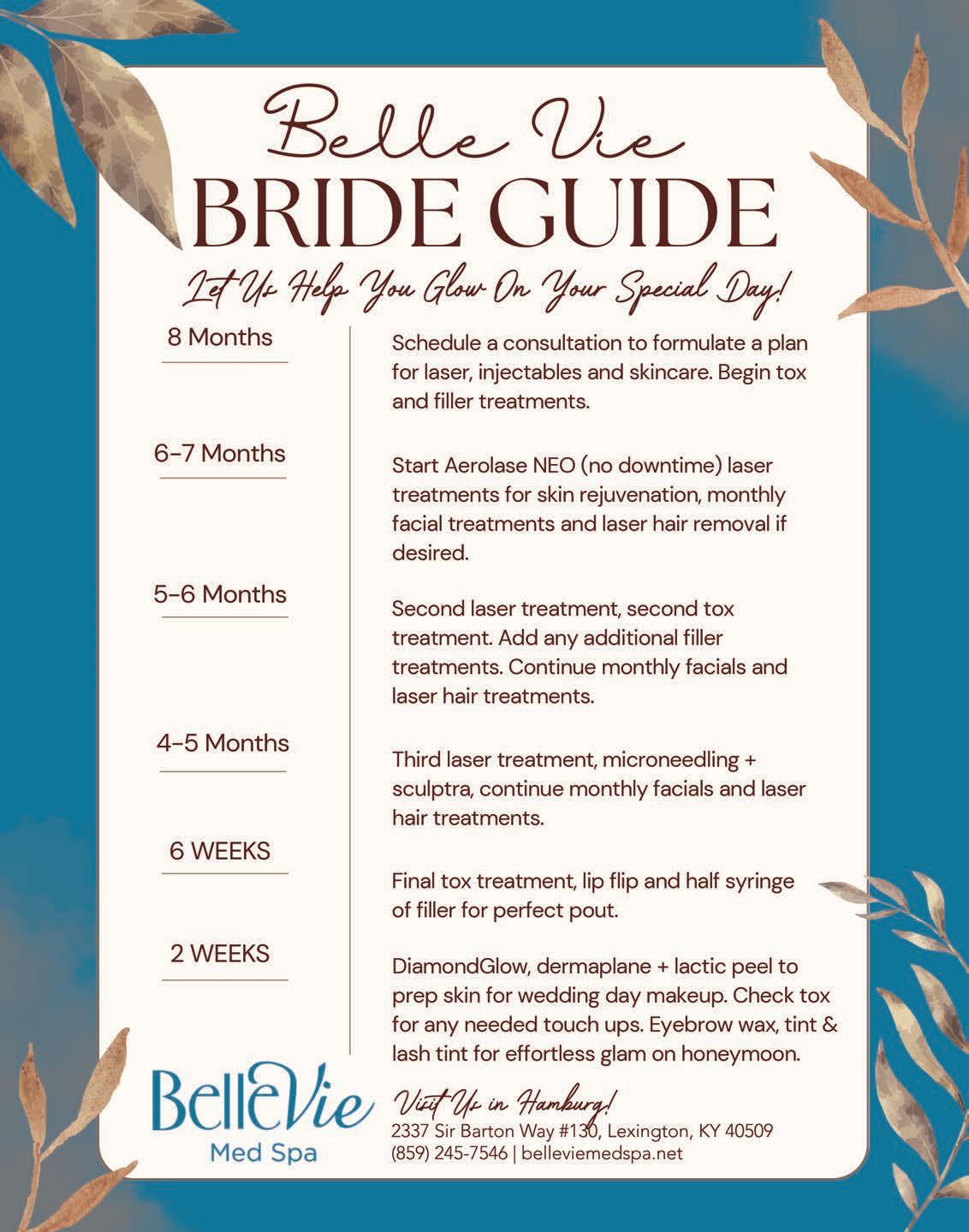 Belle Vie
BRIDE GUIDE
Let Us Help You Glow On Your Special Day!

8 Months

Schedule a consultation to formulate a plan for laser, injectables and skincare. Begin tox and filler treatments.

6-7 Months

Start Aerolase NEO (no downtime) laser treatments for skin rejuvenation, monthly facial treatments and laser hair removal if desired.

5-6 Months

Second laser treatment, second tox treatment. Add any additional filler treatments. Continue monthly facials and laser hair treatments.

4-5 Months

Third laser treatment, microneedling + sculptra, continue monthly facials and laser hair treatments.

6 WEEKS

Final tox treatment, lip flip and half syringe of filler for perfect pout.

2 WEEKS

DiamondGlow, dermaplane + lactic peel to prep skin for wedding day makeup. Check tox for any needed touch ups. Eyebrow wax, tint & lash tint for effortless glam on honeymoon.

BelleVie
Med Spa

Visit Us in Hamburg!
2337 Sir Barton Way #130, Lexington, KY 40509
(859) 245-7546 | belleviemedspa.net